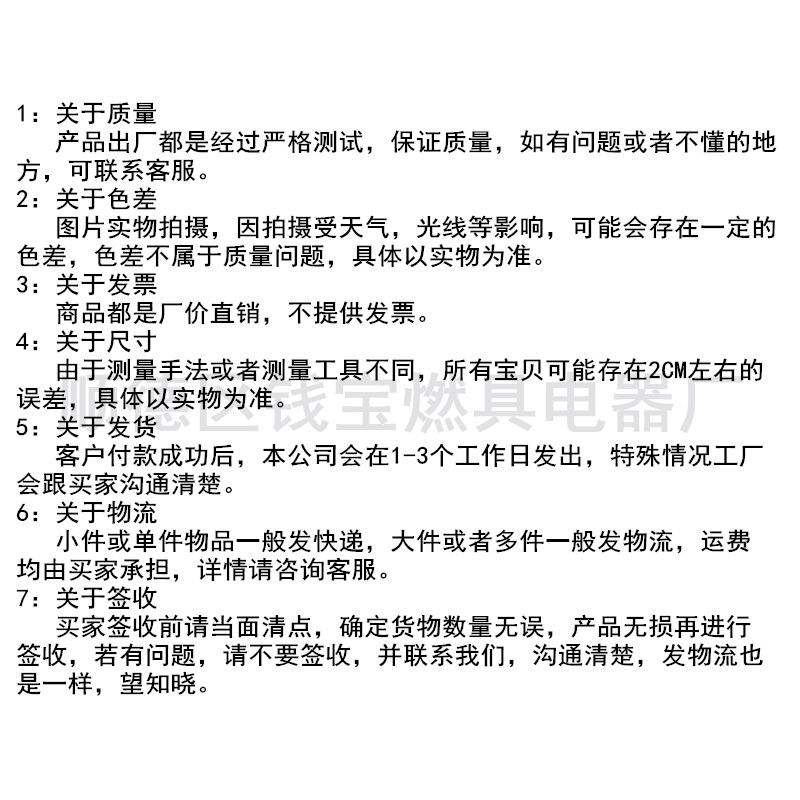 1：关于质量
产品出厂都是经过严格测试，保证质量，如有问题或者不懂的地方，可联系客服。
2：关于色差
图片实物拍摄，因拍摄受天气，光线等影响，可能会存在一定的色差，色差不属于质量问题，具体以实物为准。
3：关于发票
商品都是厂价直销，不提供发票。
4：关于尺寸
由于测量手法或者测量工具不同，所有宝贝可能存在2CM左右的误差，具体以实物为准。
5：关于发货
客户付款成功后，本公司会在1-3个工作日发出，特殊情况工厂会跟买家沟通清楚。
6：关于物流
小件或单件物品一般发快递，大件或者多件一般发物流，运费均由买家承担，详情请咨询客服。
7：关于签收
买家签收前请当面清点，确定货物数量无误，产品无损再进行签收，若有问题，请不要签收，并联系我们，沟通清楚，发物流也是一样，望知晓。

顺德区钱宝燃具电器厂